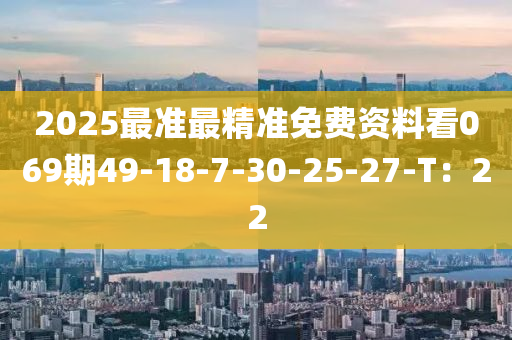 2025最准最精准免费资料看069期49-18-7-30-25-27-T：22